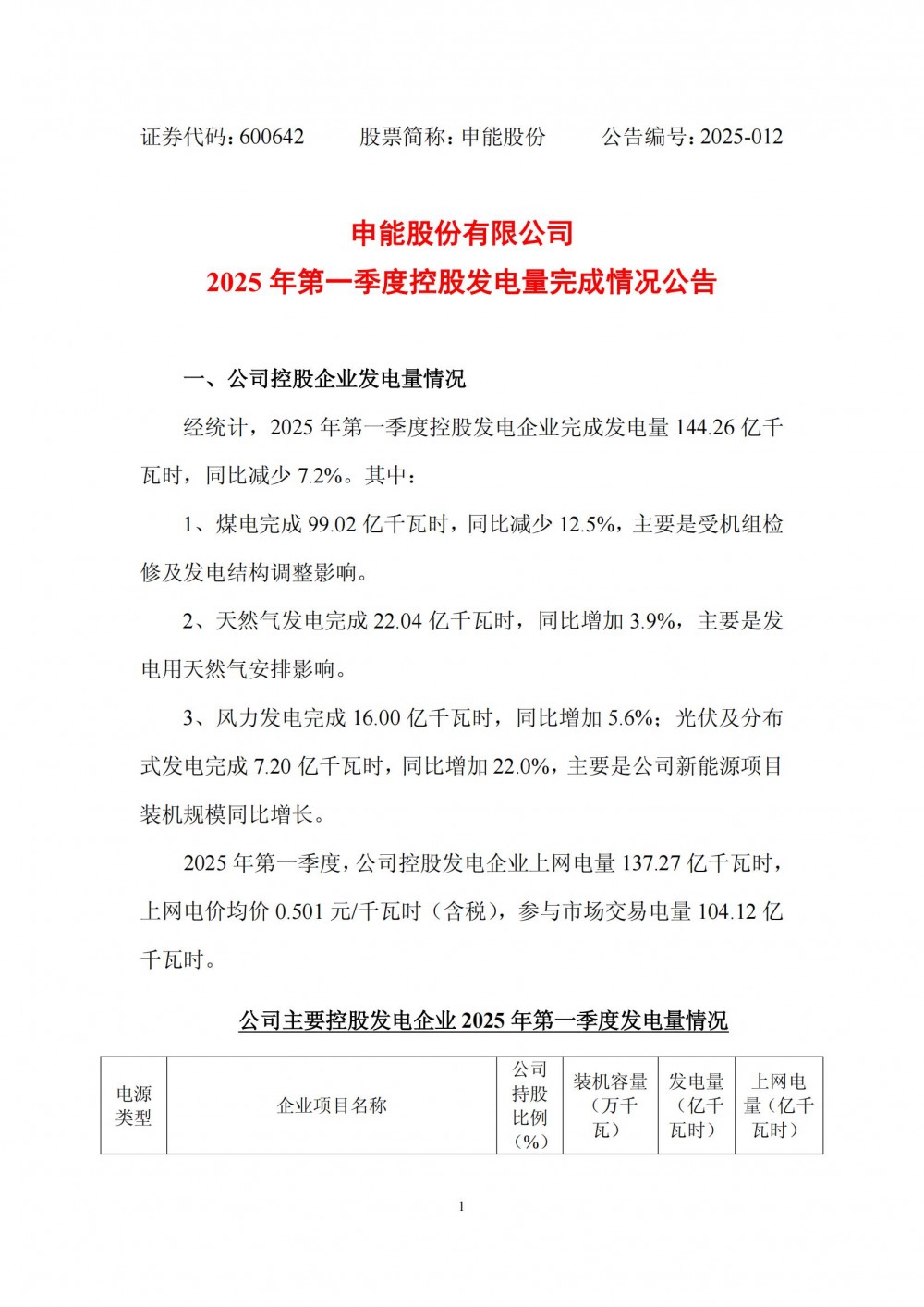 证券代码：600642　　股票简称：申能股份　　公告编号：2025-012

申能股份有限公司
2025 年第一季度控股发电量完成情况公告

一、公司控股企业发电量情况

经统计，2025 年第一季度控股发电企业完成发电量 144.26 亿千瓦时，同比减少 7.2%。其中：

1、煤电完成 99.02 亿千瓦时，同比减少 12.5%，主要是受机组检修及发电结构调整影响。

2、天然气发电完成 22.04 亿千瓦时，同比增加 3.9%，主要是发电用天然气安排影响。

3、风力发电完成 16.00 亿千瓦时，同比增加 5.6%；光伏及分布式发电完成 7.20 亿千瓦时，同比增加 22.0%，主要是公司新能源项目装机规模同比增长。

2025 年第一季度，公司控股发电企业上网电量 137.27 亿千瓦时，上网电价均价 0.501 元/千瓦时（含税），参与市场交易电量 104.12 亿千瓦时。

公司主要控股发电企业 2025 年第一季度发电量情况

| 电源类型 | 企业项目名称 | 公司持股比例（%） | 装机容量（万千瓦） | 发电量（亿千瓦时） | 上网电量（亿千瓦时） |
|---|---|---|---|---|---|

1